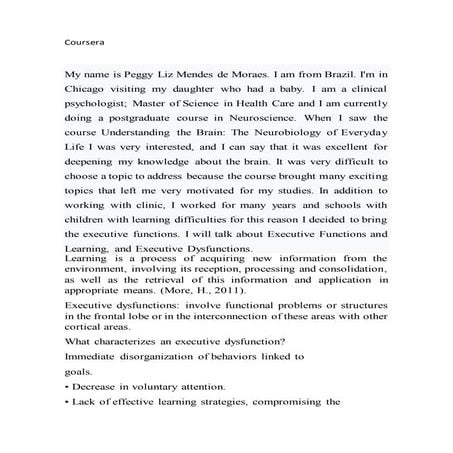 Coursera

My name is Peggy Liz Mendes de Moraes. I am from Brazil. I'm in Chicago visiting my daughter who had a baby. I am a clinical psychologist; Master of Science in Health Care and I am currently doing a postgraduate course in Neuroscience. When I saw the course Understanding the Brain: The Neurobiology of Everyday Life I was very interested, and I can say that it was excellent for deepening my knowledge about the brain. It was very difficult to choose a topic to address because the course brought many exciting topics that left me very motivated for my studies. In addition to working with clinic, I worked for many years and schools with children with learning difficulties for this reason I decided to bring the executive functions. I will talk about Executive Functions and Learning, and Executive Dysfunctions.

Learning is a process of acquiring new information from the environment, involving its reception, processing and consolidation, as well as the retrieval of this information and application in appropriate means. (More, H., 2011).

Executive dysfunctions: involve functional problems or structures in the frontal lobe or in the interconnection of these areas with other cortical areas.

What characterizes an executive dysfunction?

Immediate disorganization of behaviors linked to goals.

• Decrease in voluntary attention.

• Lack of effective learning strategies, compromising the